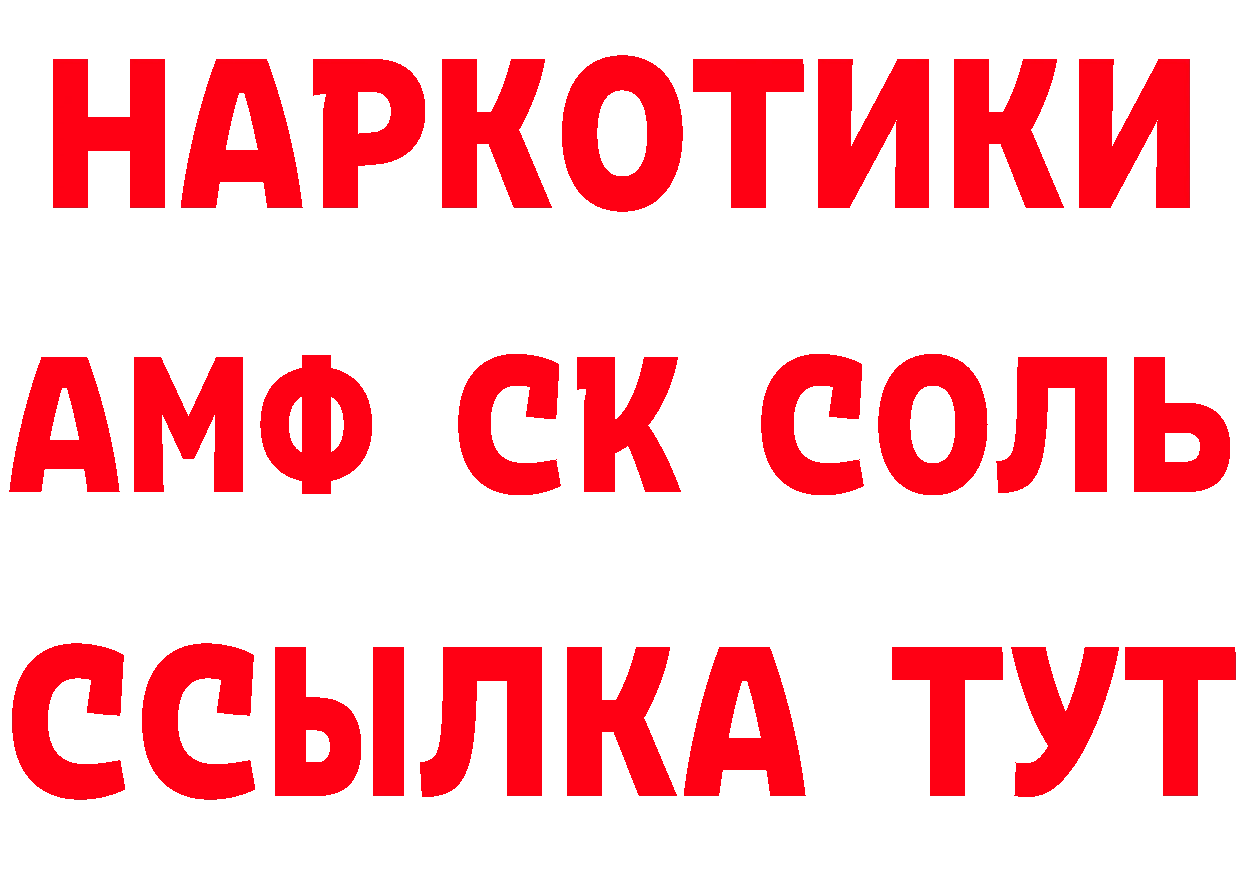 НАРКОТИКИ
АМФ СК СОЛЬ
ССЫЛКА ТУТ